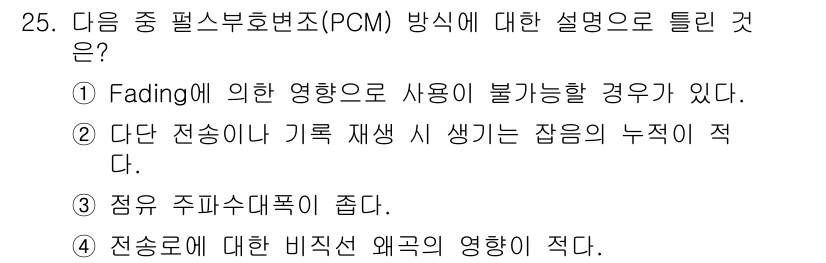 25. 다음 중 펄스부호변조(PCM) 방식에 대한 설명으로 틀린 것은?

① Fading에 의한 영향으로 사용이 불가능할 경우가 있다.

② 다단 전송이나 기록 재생 시 생기는 잡음의 누적이 적다.

③ 점유 주파수대폭이 좁다.

④ 전송로에 대한 비직선 왜곡의 영향이 적다.